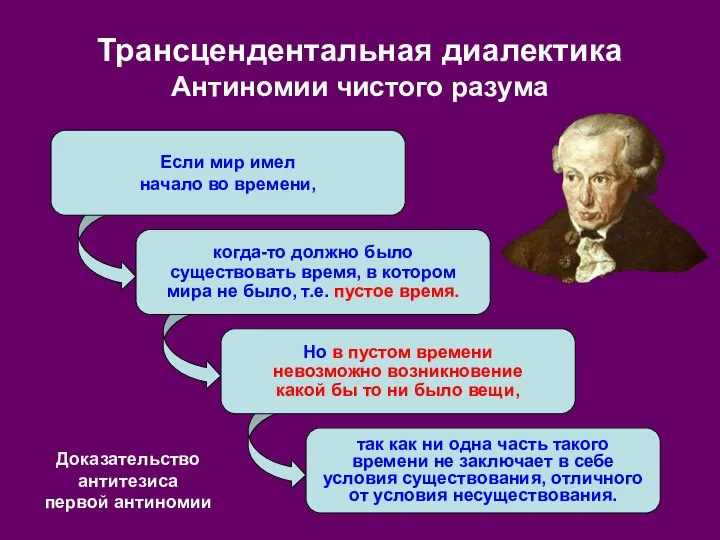 Трансцендентальная диалектика
Антиномии чистого разума

Если мир имел начало во времени,

когда-то должно было существовать время, в котором мира не было, т.е. пустое время.

Но в пустом времени невозможно возникновение какой бы то ни было вещи,

так как ни одна часть такого времени не заключает в себе условия существования, отличного от условия несуществования.

Доказательство антитезиса первой антиномии